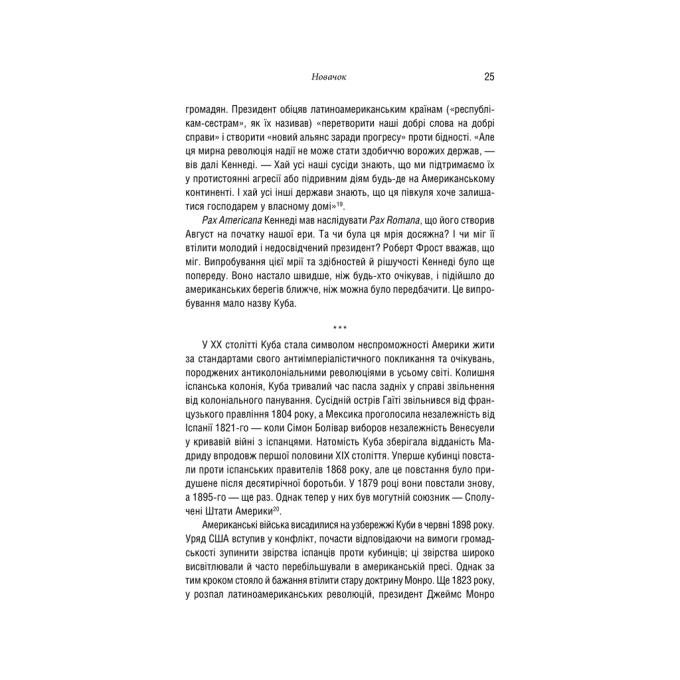 Новачок 25

громадян. Президент обіцяв латиноамериканським країнам («республікам-сестрам», як їх називав) «перетворити наші добрі слова на добрі справи» і створити «новий альянс заради прогресу» проти бідності. «Але ця мирна революція надії не може стати здобиччю ворожих держав, — вів далі Кеннеді. — Хай усі наші сусіди знають, що ми підтримаємо їх у протистоянні агресії або підривним діям будь-де на Американському континенті. І хай усі інші держави знають, що ця півкуля хоче залишатися господарем у власному домі»$^{19}$.

Pax Americana Кеннеді мав наслідувати Pax Romana, що його створив Август на початку нашої ери. Та чи була ця мрія досяжна? І чи міг її втілити молодий і недосвідчений президент? Роберт Фрост вважав, що міг. Випробування цієї мрії та здібностей й рішучості Кеннеді було ще попереду. Воно настало швидше, ніж будь-хто очікував, і підійшло до американських берегів ближче, ніж можна було передбачити. Це випробування мало назву Куба.

***

У XX столітті Куба стала символом неспроможності Америки жити за стандартами свого антиімперіалістичного покликання та очікувань, породжених антиколоніальними революціями в усьому світі. Колишня іспанська колонія, Куба тривалий час пасла задніх у справі звільнення від колоніального панування. Сусідній острів Гаїті звільнився від французького правління 1804 року, а Мексика проголосила незалежність від Іспанії 1821-го — коли Сімон Болівар виборов незалежність Венесуели у кривавій війні з іспанцями. Натомість Куба зберігала відданість Мадриду впродовж першої половини XIX століття. Уперше кубинці повстали проти іспанських правителів 1868 року, але це повстання було придушене після десятирічної боротьби. У 1879 році вони повстали знову, а 1895-го — ще раз. Однак тепер у них був могутній союзник — Сполучені Штати Америки$^{20}$.

Американські війська висадилися на узбережжі Куби в червні 1898 року. Уряд США вступив у конфлікт, почасти відповідаючи на вимоги громадськості зупинити звірства іспанців проти кубинців; ці звірства широко висвітлювали й часто перебільшували в американській пресі. Однак за тим кроком стояло й бажання втілити стару доктрину Монро. Ще 1823 року, у розпал латиноамериканських революцій, президент Джеймс Монро